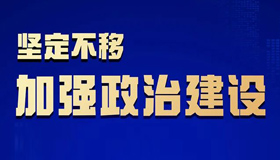 坚定不移

加强政治建设